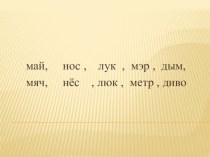 май, нос , лук , мэр , дым,
мяч, нёс , люк , метр , диво